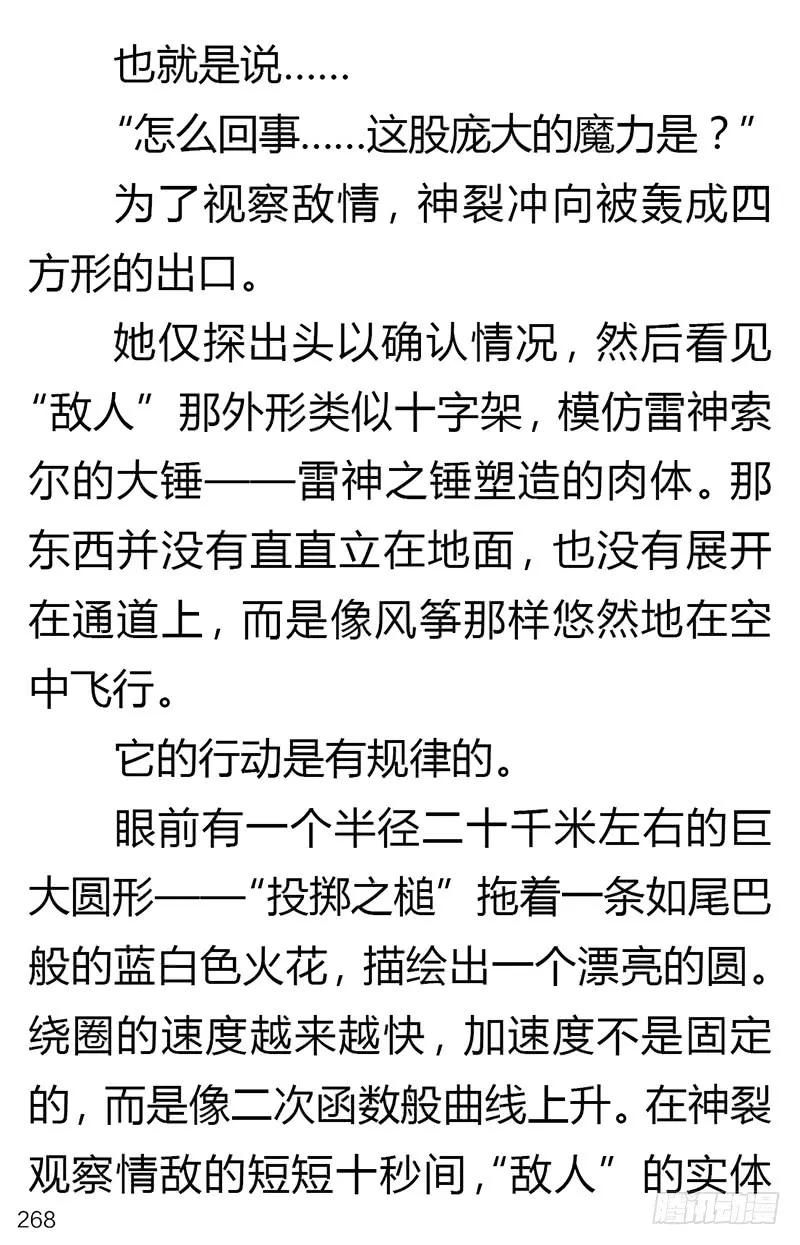 也就是说……

“怎么回事……这股庞大的魔力是？”

为了视察敌情，神裂冲向被轰成四方形的出口。

她仅探出头以确认情况，然后看见“敌人”那外形类似十字架，模仿雷神索尔的大锤——雷神之锤塑造的肉体。那东西并没有直直立在地面，也没有展开在通道上，而是像风筝那样悠然地在空中飞行。

它的行动是有规律的。

眼前有一个半径二十千米左右的巨大圆形——“投掷之槌”拖着一条如尾巴般的蓝白色火花，描绘出一个漂亮的圆。绕圈的速度越来越快，加速度不是固定的，而是像二次函数般曲线上升。在神裂观察情敌的短短十秒间，“敌人”的实体

268

腾讯动漫